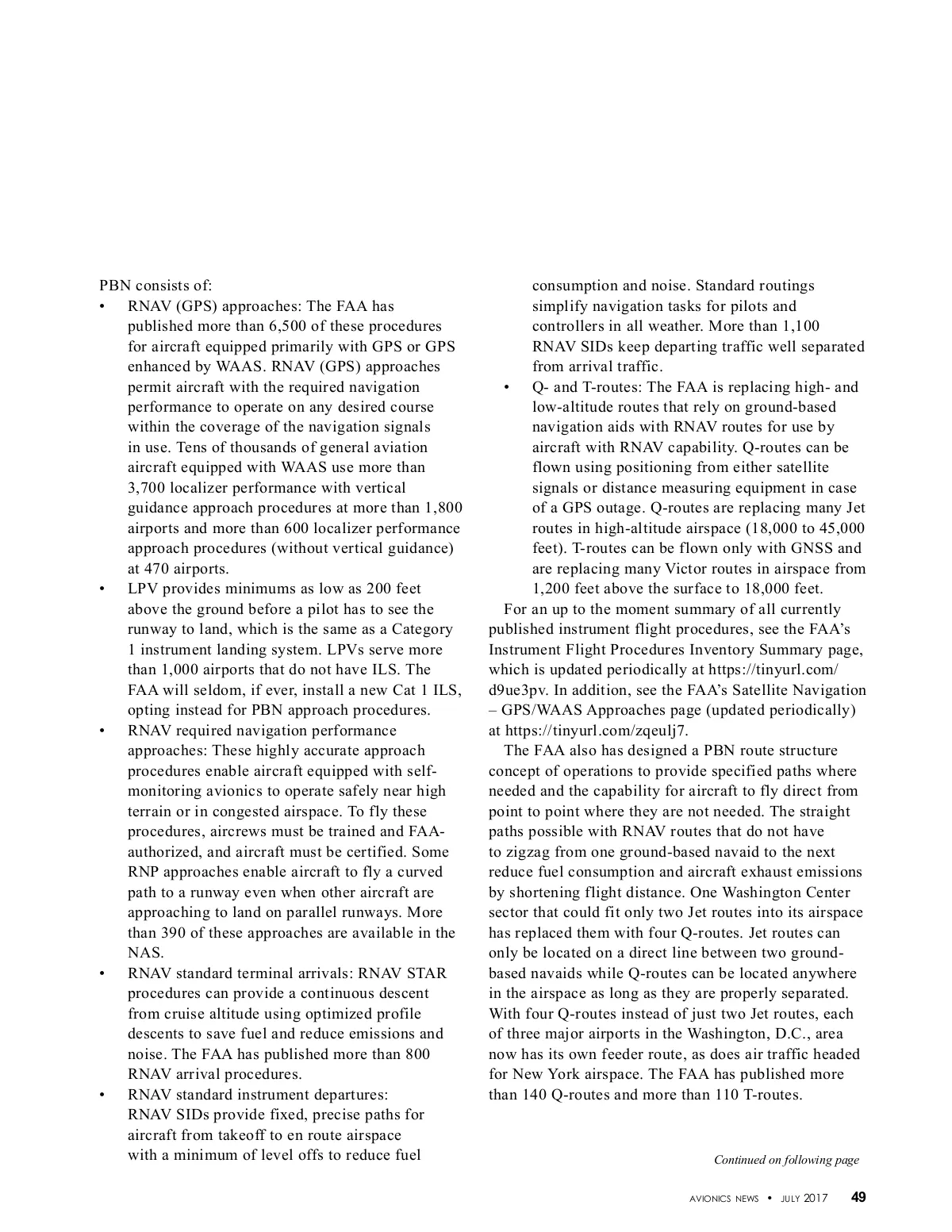 PBN consists of:

• RNAV (GPS) approaches: The FAA has published more than 6,500 of these procedures for aircraft equipped primarily with GPS or GPS enhanced by WAAS. RNAV (GPS) approaches permit aircraft with the required navigation performance to operate on any desired course within the coverage of the navigation signals in use. Tens of thousands of general aviation aircraft equipped with WAAS use more than 3,700 localizer performance with vertical guidance approach procedures at more than 1,800 airports and more than 600 localizer performance approach procedures (without vertical guidance) at 470 airports.

• LPV provides minimums as low as 200 feet above the ground before a pilot has to see the runway to land, which is the same as a Category 1 instrument landing system. LPVs serve more than 1,000 airports that do not have ILS. The FAA will seldom, if ever, install a new Cat 1 ILS, opting instead for PBN approach procedures.

• RNAV required navigation performance approaches: These highly accurate approach procedures enable aircraft equipped with self-monitoring avionics to operate safely near high terrain or in congested airspace. To fly these procedures, aircrews must be trained and FAA-authorized, and aircraft must be certified. Some RNP approaches enable aircraft to fly a curved path to a runway even when other aircraft are approaching to land on parallel runways. More than 390 of these approaches are available in the NAS.

• RNAV standard terminal arrivals: RNAV STAR procedures can provide a continuous descent from cruise altitude using optimized profile descents to save fuel and reduce emissions and noise. The FAA has published more than 800 RNAV arrival procedures.

• RNAV standard instrument departures: RNAV SIDs provide fixed, precise paths for aircraft from takeoff to en route airspace with a minimum of level offs to reduce fuel consumption and noise. Standard routings simplify navigation tasks for pilots and controllers in all weather. More than 1,100 RNAV SIDs keep departing traffic well separated from arrival traffic.

• Q- and T-routes: The FAA is replacing high- and low-altitude routes that rely on ground-based navigation aids with RNAV routes for use by aircraft with RNAV capability. Q-routes can be flown using positioning from either satellite signals or distance measuring equipment in case of a GPS outage. Q-routes are replacing many Jet routes in high-altitude airspace (18,000 to 45,000 feet). T-routes can be flown only with GNSS and are replacing many Victor routes in airspace from 1,200 feet above the surface to 18,000 feet.

For an up to the moment summary of all currently published instrument flight procedures, see the FAA's Instrument Flight Procedures Inventory Summary page, which is updated periodically at https://tinyurl.com/d9ue3pv. In addition, see the FAA's Satellite Navigation – GPS/WAAS Approaches page (updated periodically) at https://tinyurl.com/zqeulj7.

The FAA also has designed a PBN route structure concept of operations to provide specified paths where needed and the capability for aircraft to fly direct from point to point where they are not needed. The straight paths possible with RNAV routes that do not have to zigzag from one ground-based navaid to the next reduce fuel consumption and aircraft exhaust emissions by shortening flight distance. One Washington Center sector that could fit only two Jet routes into its airspace has replaced them with four Q-routes. Jet routes can only be located on a direct line between two ground-based navaids while Q-routes can be located anywhere in the airspace as long as they are properly separated. With four Q-routes instead of just two Jet routes, each of three major airports in the Washington, D.C., area now has its own feeder route, as does air traffic headed for New York airspace. The FAA has published more than 140 Q-routes and more than 110 T-routes.

Continued on following page

AVIONICS NEWS • JULY 2017 49